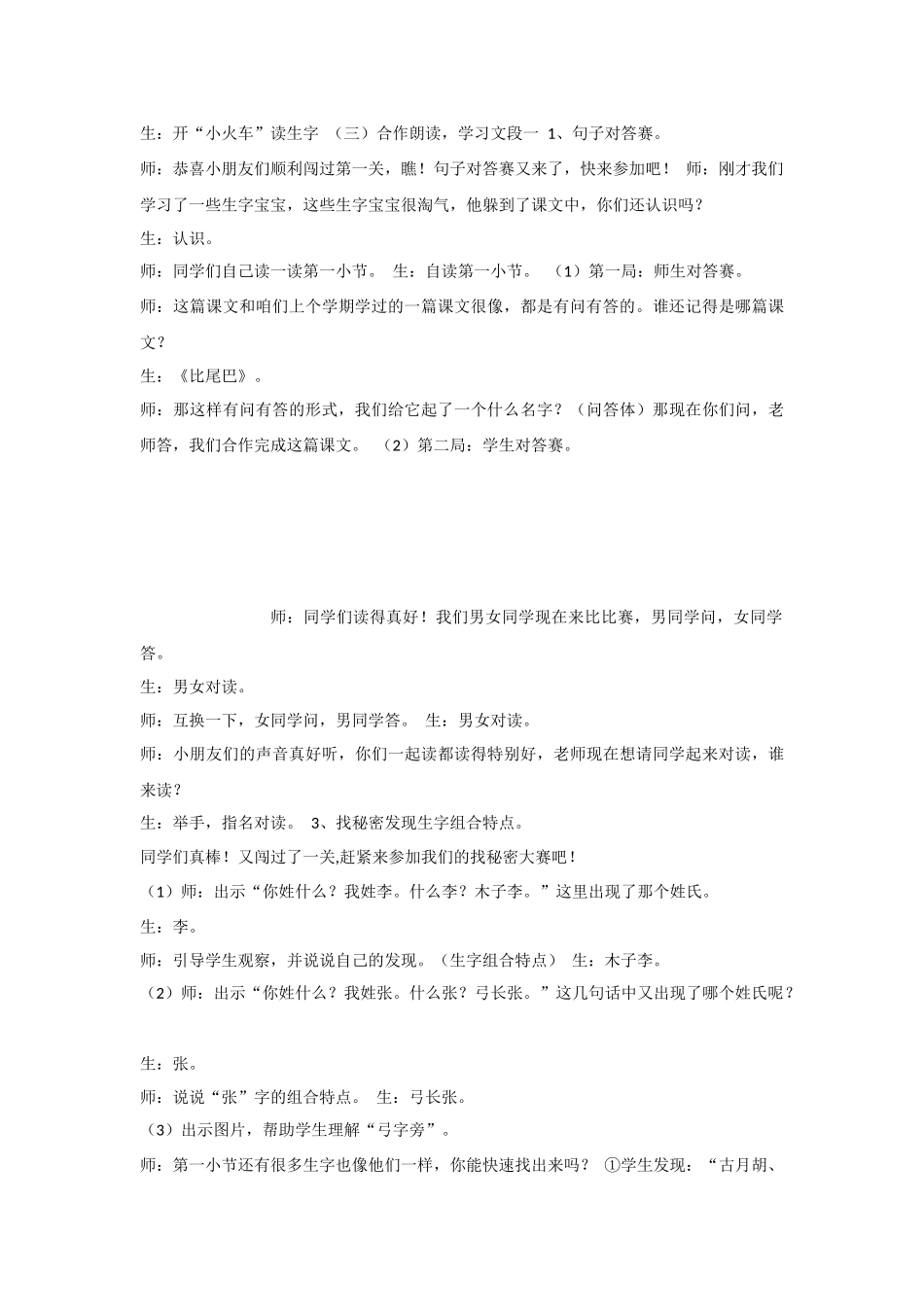 生：开“小火车”读生字 （三）合作朗读，学习文段一 1、句子对答赛。

师：恭喜小朋友们顺利闯过第一关，瞧！句子对答赛又来了，快来参加吧！ 师：刚才我们学习了一些生字宝宝，这些生字宝宝很淘气，他躲到了课文中，你们还认识吗？

生：认识。

师：同学们自己读一读第一小节。 生：自读第一小节。 （1）第一局：师生对答赛。

师：这篇课文和咱们上个学期学过的一篇课文很像，都是有问有答的。谁还记得是哪篇课文？

生：《比尾巴》。

师：那这样有问有答的形式，我们给它起了一个什么名字？（问答体）那现在你们问，老师答，我们合作完成这篇课文。 （2）第二局：学生对答赛。

师：同学们读得真好！我们男女同学现在来比比赛，男同学问，女同学答。

生：男女对读。

师：互换一下，女同学问，男同学答。 生：男女对读。

师：小朋友们的声音真好听，你们一起读都读得特别好，老师现在想请同学起来对读，谁来读？

生：举手，指名对读。 3、找秘密发现生字组合特点。

同学们真棒！又闯过了一关,赶紧来参加我们的找秘密大赛吧！

（1）师：出示“你姓什么？我姓李。什么李？木子李。”这里出现了那个姓氏。

生：李。

师：引导学生观察，并说说自己的发现。（生字组合特点） 生：木子李。

（2）师：出示“你姓什么？我姓张。什么张？弓长张。”这几句话中又出现了哪个姓氏呢？

生：张。

师：说说“张”字的组合特点。 生：弓长张。

（3）出示图片，帮助学生理解“弓字旁”。

师：第一小节还有很多生字也像他们一样，你能快速找出来吗？ ①学生发现：“古月胡、